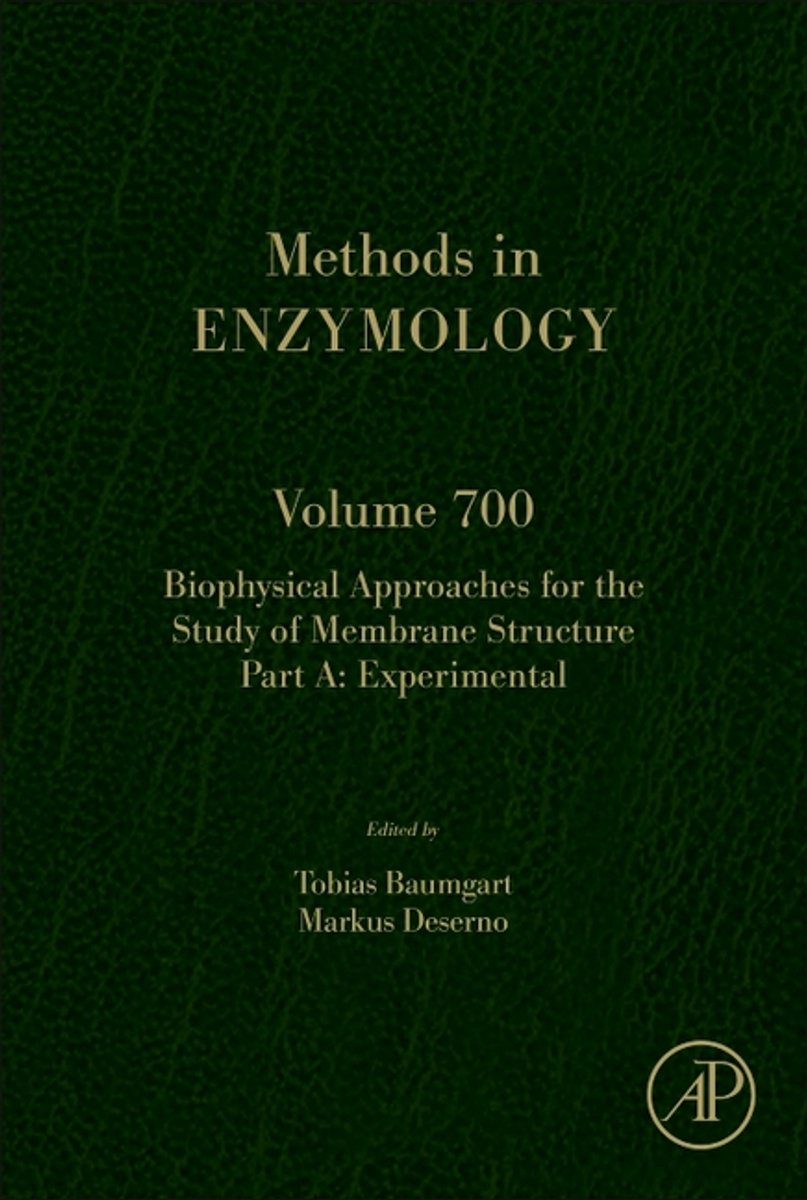 Methods in
ENZYMOLOGY

Volume 700

Biophysical Approaches for the Study of Membrane Structure Part A: Experimental

Edited by

Tobias Baumgart
Markus Deserno

AP